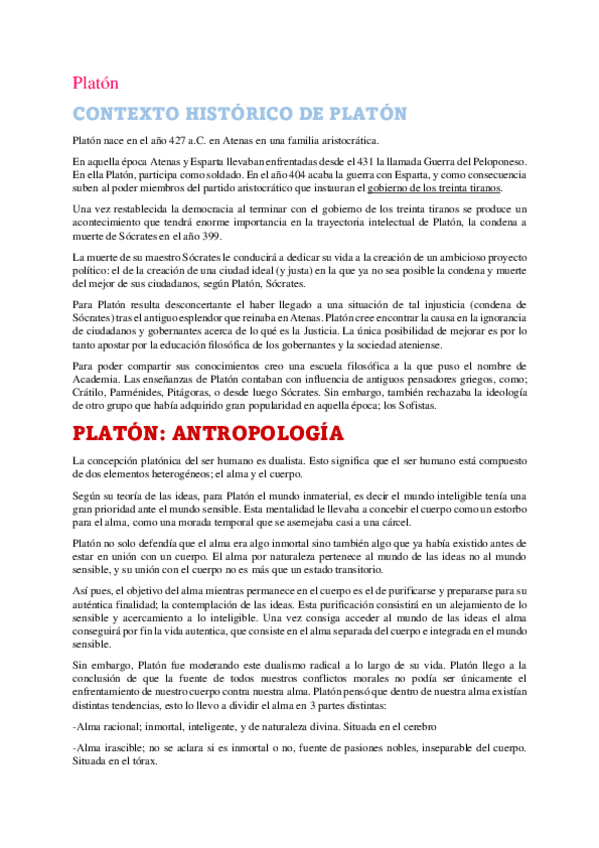 Platón

CONTEXTO HISTÓRICO DE PLATÓN

Platón nace en el año 427 a.C. en Atenas en una familia aristocrática.

En aquella época Atenas y Esparta llevaban enfrentadas desde el 431 la llamada Guerra del Peloponeso. En ella Platón, participa como soldado. En el año 404 acaba la guerra con Esparta, y como consecuencia suben al poder miembros del partido aristocrático que instauran el gobierno de los treinta tiranos.

Una vez restablecida la democracia al terminar con el gobierno de los treinta tiranos se produce un acontecimiento que tendrá enorme importancia en la trayectoria intelectual de Platón, la condena a muerte de Sócrates en el año 399.

La muerte de su maestro Sócrates le conducirá a dedicar su vida a la creación de un ambicioso proyecto político: el de la creación de una ciudad ideal (y justa) en la que ya no sea posible la condena y muerte del mejor de sus ciudadanos, según Platón, Sócrates.

Para Platón resulta desconcertante el haber llegado a una situación de tal injusticia (condena de Sócrates) tras el antiguo esplendor que reinaba en Atenas. Platón cree encontrar la causa en la ignorancia de ciudadanos y gobernantes acerca de lo qué es la Justicia. La única posibilidad de mejorar es por lo tanto apostar por la educación filosófica de los gobernantes y la sociedad ateniense.

Para poder compartir sus conocimientos creo una escuela filosófica a la que puso el nombre de Academia. Las enseñanzas de Platón contaban con influencia de antiguos pensadores griegos, como; Crátilo, Parménides, Pitágoras, o desde luego Sócrates. Sin embargo, también rechazaba la ideología de otro grupo que había adquirido gran popularidad en aquella época; los Sofistas.

PLATÓN: ANTROPOLOGÍA

La concepción platónica del ser humano es dualista. Esto significa que el ser humano está compuesto de dos elementos heterogéneos; el alma y el cuerpo.

Según su teoría de las ideas, para Platón el mundo inmaterial, es decir el mundo inteligible tenía una gran prioridad ante el mundo sensible. Esta mentalidad le llevaba a concebir el cuerpo como un estorbo para el alma, como una morada temporal que se asemejaba casi a una cárcel.

Platón no solo defendía que el alma era algo inmortal sino también algo que ya había existido antes de estar en unión con un cuerpo. El alma por naturaleza pertenece al mundo de las ideas no al mundo sensible, y su unión con el cuerpo no es más que un estado transitorio.

Así pues, el objetivo del alma mientras permanece en el cuerpo es el de purificarse y prepararse para su auténtica finalidad; la contemplación de las ideas. Esta purificación consistirá en un alejamiento de lo sensible y acercamiento a lo inteligible. Una vez consiga acceder al mundo de las ideas el alma conseguirá por fin la vida autentica, que consiste en el alma separada del cuerpo e integrada en el mundo sensible.

Sin embargo, Platón fue moderando este dualismo radical a lo largo de su vida. Platón llego a la conclusión de que la fuente de todos nuestros conflictos morales no podía ser únicamente el enfrentamiento de nuestro cuerpo contra nuestra alma. Platón pensó que dentro de nuestra alma existían distintas tendencias, esto lo llevo a dividir el alma en 3 partes distintas:

-Alma racional; inmortal, inteligente, y de naturaleza divina. Situada en el cerebro

-Alma irascible; no se aclara si es inmortal o no, fuente de pasiones nobles, inseparable del cuerpo. Situada en el tórax.